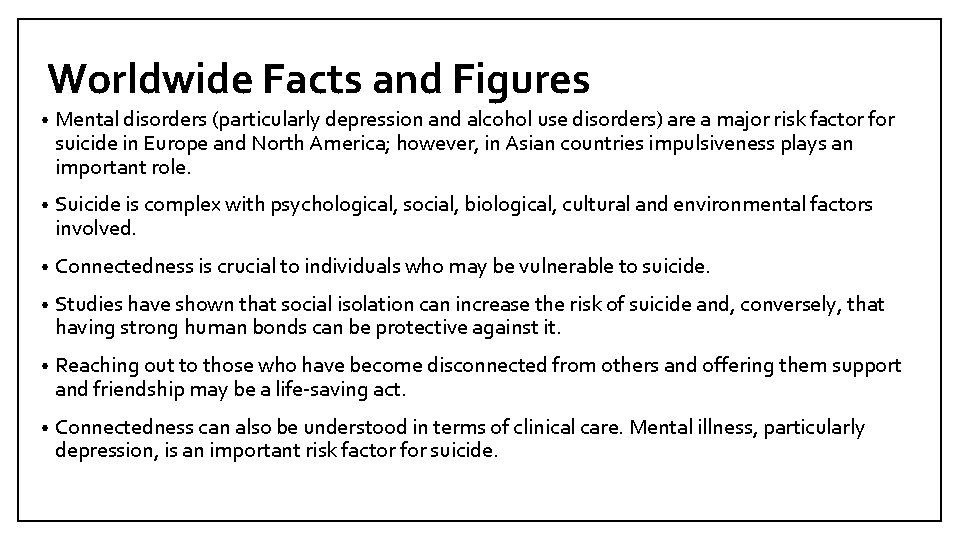 Worldwide Facts and Figures

• Mental disorders (particularly depression and alcohol use disorders) are a major risk factor for suicide in Europe and North America; however, in Asian countries impulsiveness plays an important role.

• Suicide is complex with psychological, social, biological, cultural and environmental factors involved.

• Connectedness is crucial to individuals who may be vulnerable to suicide.

• Studies have shown that social isolation can increase the risk of suicide and, conversely, that having strong human bonds can be protective against it.

• Reaching out to those who have become disconnected from others and offering them support and friendship may be a life-saving act.

• Connectedness can also be understood in terms of clinical care. Mental illness, particularly depression, is an important risk factor for suicide.